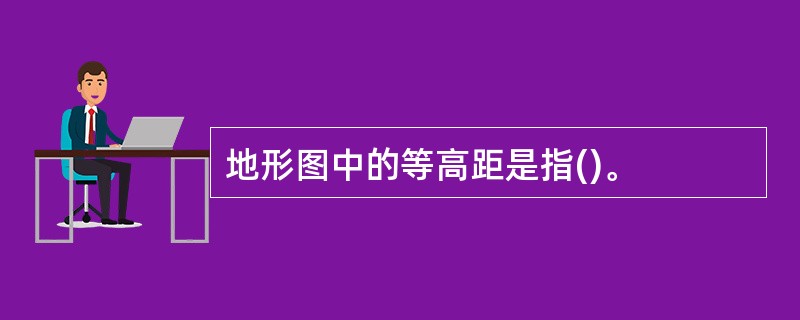 地形图中的等高距是指()。